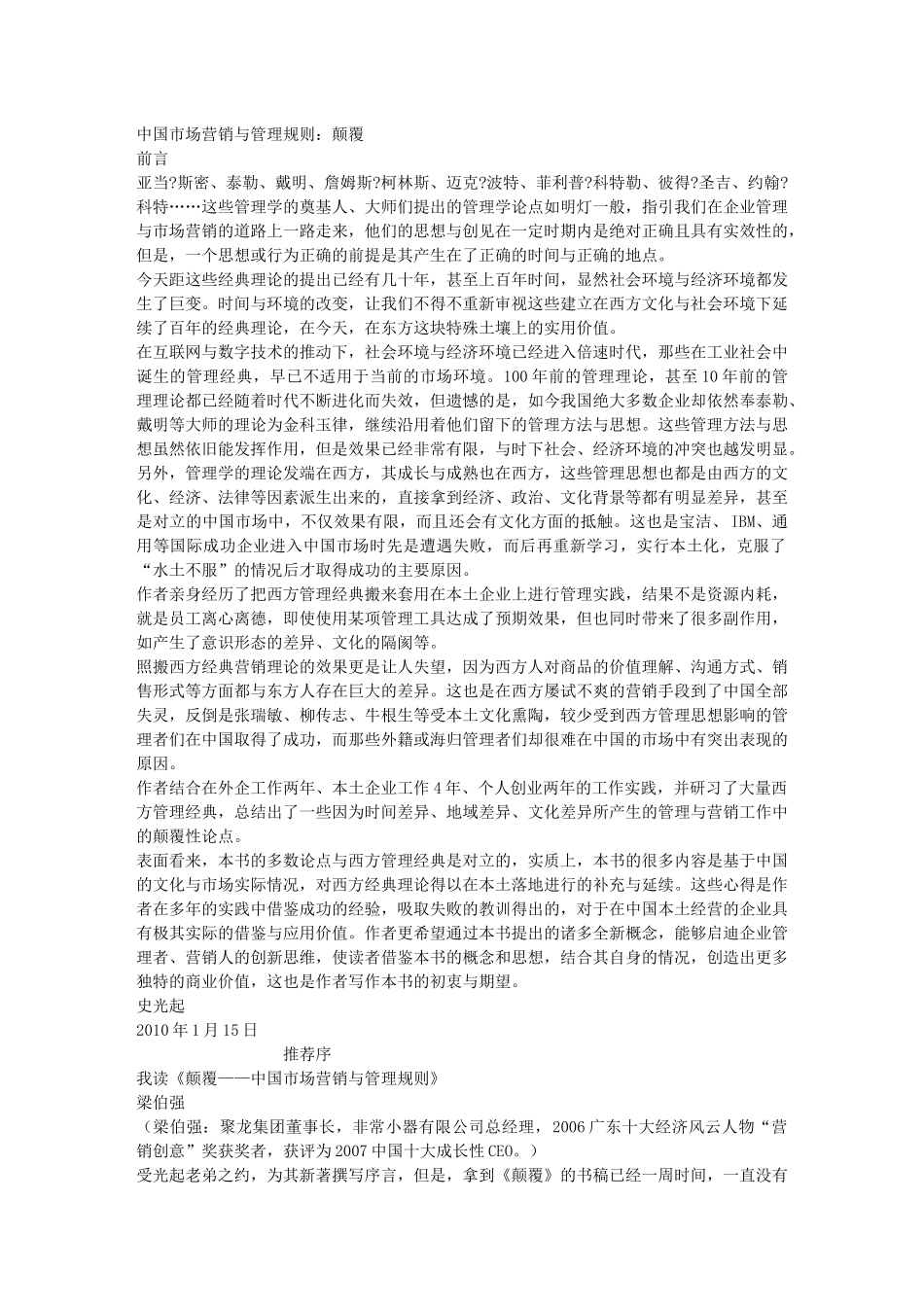 中国市场营销与管理规则：颠覆
前言
亚当?斯密、泰勒、戴明、詹姆斯?柯林斯、迈克?波特、菲利普?科特勒、彼得?圣吉、约翰?科特……这些管理学的奠基人、大师们提出的管理学论点如明灯一般，指引我们在企业管理与市场营销的道路上一路走来，他们的思想与创见在一定时期内是绝对正确且具有实效性的，但是，一个思想或行为正确的前提是其产生在了正确的时间与正确的地点。
今天距这些经典理论的提出已经有几十年，甚至上百年时间，显然社会环境与经济环境都发生了巨变。时间与环境的改变，让我们不得不重新审视这些建立在西方文化与社会环境下延续了百年的经典理论，在今天，在东方这块特殊土壤上的实用价值。
在互联网与数字技术的推动下，社会环境与经济环境已经进入倍速时代，那些在工业社会中诞生的管理经典，早已不适用于当前的市场环境。100年前的管理理论，甚至10年前的管理理论都已经随着时代不断进化而失效，但遗憾的是，如今我国绝大多数企业却依然奉泰勒、戴明等大师的理论为金科玉律，继续沿用着他们留下的管理方法与思想。这些管理方法与思想虽然依旧能发挥作用，但是效果已经非常有限，与时下社会、经济环境的冲突也越发明显。
另外，管理学的理论发端在西方，其成长与成熟也在西方，这些管理思想也都是由西方的文化、经济、法律等因素派生出来的，直接拿到经济、政治、文化背景等都有明显差异，甚至是对立的中国市场中，不仅效果有限，而且还会有文化方面的抵触。这也是宝洁、IBM、通用等国际成功企业进入中国市场时先是遭遇失败，而后再重新学习，实行本土化，克服了“水土不服”的情况后才取得成功的主要原因。
作者亲身经历了把西方管理经典搬来套用在本土企业上进行管理实践，结果不是资源内耗，就是员工离心离德，即使使用某项管理工具达成了预期效果，但也同时带来了很多副作用，如产生了意识形态的差异、文化的隔阂等。
照搬西方经典营销理论的效果更是让人失望，因为西方人对商品的价值理解、沟通方式、销售形式等方面都与东方人存在巨大的差异。这也是在西方屡试不爽的营销手段到了中国全部失灵，反倒是张瑞敏、柳传志、牛根生等受本土文化熏陶，较少受到西方管理思想影响的管理者们在中国取得了成功，而那些外籍或海归管理者们却很难在中国的市场中有突出表现的原因。
作者结合在外企工作两年、本土企业工作4年、个人创业两年的工作实践，并研习了大量西方管理经典，总结出了一些因为时间差异、地域差异、文化差异所产生的管理与营销工作中的颠覆性论点。
表面看来，本书的多数论点与西方管理经典是对立的，实质上，本书的很多内容是基于中国的文化与市场实际情况，对西方经典理论得以在本土落地进行的补充与延续。这些心得是作者在多年的实践中借鉴成功的经验，吸取失败的教训得出的，对于在中国本土经营的企业具有极其实际的借鉴与应用价值。作者更希望通过本书提出的诸多全新概念，能够启迪企业管理者、营销人的创新思维，使读者借鉴本书的概念和思想，结合其自身的情况，创造出更多独特的商业价值，这也是作者写作本书的初衷与期望。
史光起
2010年1月15日
推荐序
我读《颠覆——中国市场营销与管理规则》
梁伯强
（梁伯强：聚龙集团董事长，非常小器有限公司总经理，2006广东十大经济风云人物“营销创意”奖获奖者，获评为2007中国十大成长性CEO。）
受光起老弟之约，为其新著撰写序言，但是，拿到《颠覆》的书稿已经一周时间，一直没有